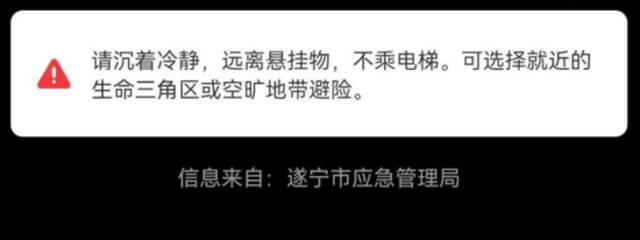 请沉着冷静，远离悬挂物，不乘电梯。可选择就近的生命三角区或空旷地带避险。

信息来自：遂宁市应急管理局